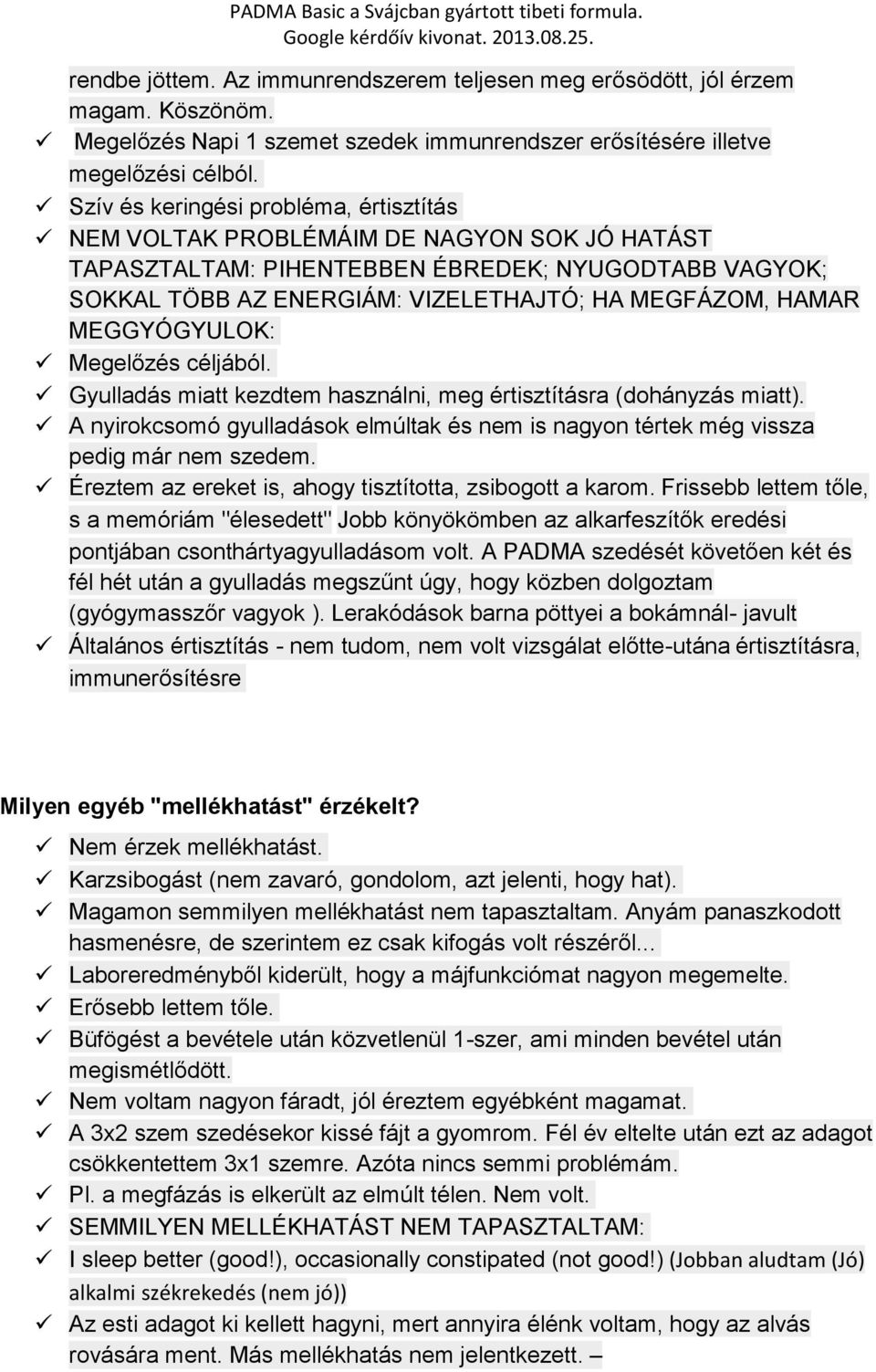 PADMA Basic a Svájcban gyártott tibeti formula.
Google kérdőív kivonat. 2013.08.25.

rendbe jöttem. Az immunrendszerem teljesen meg erősödött, jól érzem magam. Köszönöm.
✓ Megelőzés Napi 1 szemet szedek immunrendszer erősítésére illetve megelőzési célból.
✓ Szív és keringési probléma, értisztítás
✓ NEM VOLTAK PROBLÉMÁIM DE NAGYON SOK JÓ HATÁST TAPASZTALTAM: PIHENTEBBEN ÉBREDEK; NYUGODTABB VAGYOK; SOKKAL TÖBB AZ ENERGIÁM: VIZELETHAJTÓ; HA MEGFÁZOM, HAMAR MEGGYÓGYULOK:
✓ Megelőzés céljából.
✓ Gyulladás miatt kezdtem használni, meg értisztításra (dohányzás miatt).
✓ A nyirokcsomó gyulladások elmúltak és nem is nagyon tértek még vissza pedig már nem szedem.
✓ Éreztem az ereket is, ahogy tisztította, zsibogott a karom. Frissebb lettem tőle, s a memóriám "élesedett" Jobb könyökömben az alkarfeszítők eredési pontjában csonthártyagyulladásom volt. A PADMA szedését követően két és fél hét után a gyulladás megszűnt úgy, hogy közben dolgoztam (gyógymasszőr vagyok ). Lerakódások barna pöttyei a bokámnál- javult
✓ Általános értisztítás - nem tudom, nem volt vizsgálat előtte-utána értisztításra, immunerősítésre

Milyen egyéb "mellékhatást" érzékelt?
✓ Nem érzek mellékhatást.
✓ Karzsibogást (nem zavaró, gondolom, azt jelenti, hogy hat).
✓ Magamon semmilyen mellékhatást nem tapasztaltam. Anyám panaszkodott hasmenésre, de szerintem ez csak kifogás volt részéről...
✓ Laboreredményből kiderült, hogy a májfunkciómat nagyon megemelte.
✓ Erősebb lettem tőle.
✓ Büfögést a bevétele után közvetlenül 1-szer, ami minden bevétel után megismétlődött.
✓ Nem voltam nagyon fáradt, jól éreztem egyébként magamat.
✓ A 3x2 szem szedésekor kissé fájt a gyomrom. Fél év eltelte után ezt az adagot csökkentettem 3x1 szemre. Azóta nincs semmi problémám.
✓ Pl. a megfázás is elkerült az elmúlt télen. Nem volt.
✓ SEMMILYEN MELLÉKHATÁST NEM TAPASZTALTAM:
✓ I sleep better (good!), occasionally constipated (not good!) (Jobban aludtam (Jó) alkalmi székrekedés (nem jó))
✓ Az esti adagot ki kellett hagyni, mert annyira élénk voltam, hogy az alvás rovására ment. Más mellékhatás nem jelentkezett. –